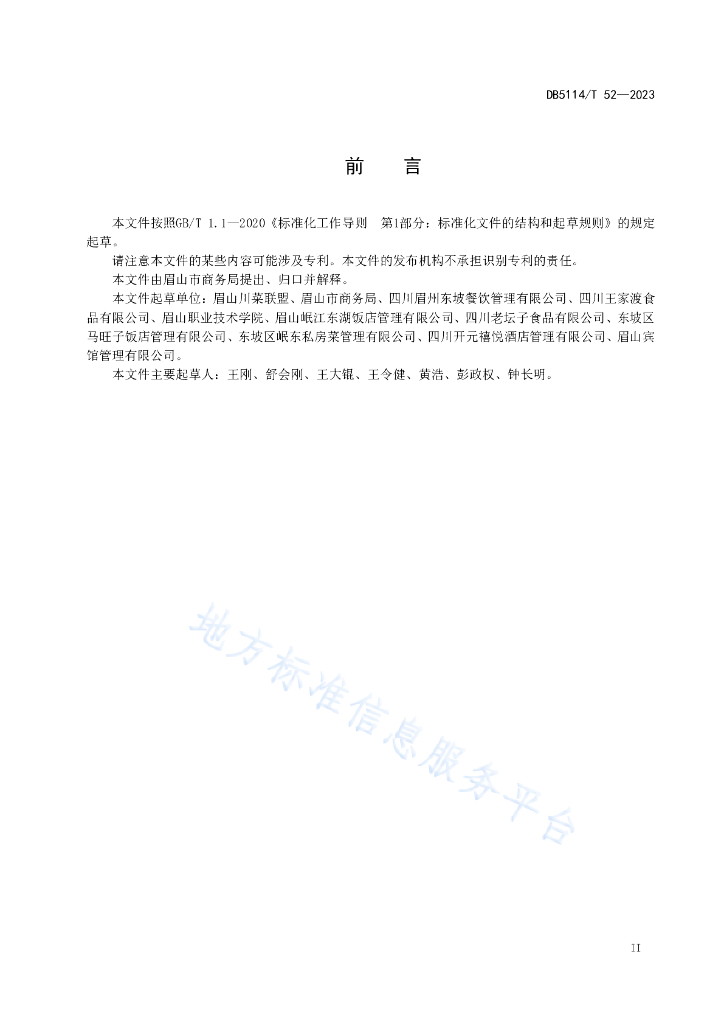 DB5114/T 52—2023

前　言

本文件按照GB/T 1.1—2020《标准化工作导则　第1部分：标准化文件的结构和起草规则》的规定起草。

请注意本文件的某些内容可能涉及专利。本文件的发布机构不承担识别专利的责任。

本文件由眉山市商务局提出、归口并解释。

本文件起草单位：眉山川菜联盟、眉山市商务局、四川眉州东坡餐饮管理有限公司、四川王家渡食品有限公司、眉山职业技术学院、眉山岷江东湖饭店管理有限公司、四川老坛子食品有限公司、东坡区马旺子饭店管理有限公司、东坡区岷东私房菜管理有限公司、四川开元禧悦酒店管理有限公司、眉山宾馆管理有限公司。

本文件主要起草人：王刚、舒会刚、王大锟、王令健、黄浩、彭政权、钟长明。

地方标准信息服务平台

II